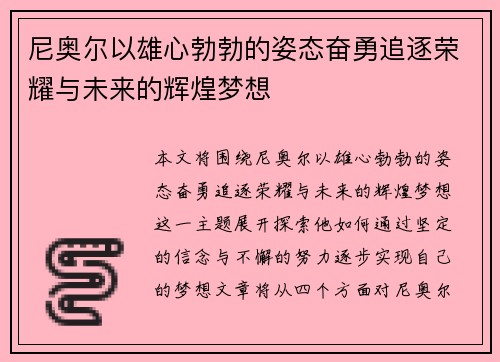 尼奥尔以雄心勃勃的姿态奋勇追逐荣耀与未来的辉煌梦想

本文将围绕尼奥尔以雄心勃勃的姿态奋勇追逐荣耀与未来的辉煌梦想这一主题展开探索他如何通过坚定的信念与不懈的努力逐步实现自己的梦想文章将从四个方面对尼奥尔